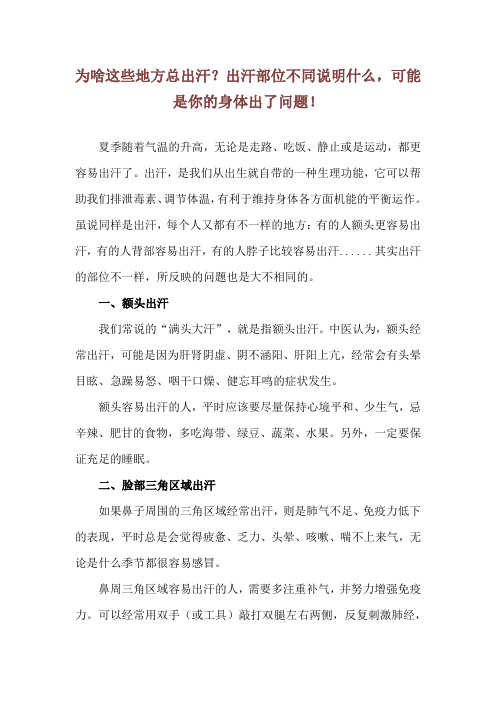 为啥这些地方总出汗？出汗部位不同说明什么，可能是你的身体出了问题！

夏季随着气温的升高，无论是走路、吃饭、静止或是运动，都更容易出汗了。出汗，是我们从出生就自带的一种生理功能，它可以帮助我们排泄毒素、调节体温，有利于维持身体各方面机能的平衡运作。虽说同样是出汗，每个人又都有不一样的地方：有的人额头更容易出汗，有的人背部容易出汗，有的人脖子比较容易出汗......其实出汗的部位不一样，所反映的问题也是大不相同的。

一、额头出汗

我们常说的“满头大汗”，就是指额头出汗。中医认为，额头经常出汗，可能是因为肝肾阴虚、阴不涵阳、肝阳上亢，经常会有头晕目眩、急躁易怒、咽干口燥、健忘耳鸣的症状发生。

额头容易出汗的人，平时应该要尽量保持心境平和、少生气，忌辛辣、肥甘的食物，多吃海带、绿豆、蔬菜、水果。另外，一定要保证充足的睡眠。

二、脸部三角区域出汗

如果鼻子周围的三角区域经常出汗，则是肺气不足、免疫力低下的表现，平时总是会觉得疲惫、乏力、头晕、咳嗽、喘不上来气，无论是什么季节都很容易感冒。

鼻周三角区域容易出汗的人，需要多注重补气，并努力增强免疫力。可以经常用双手（或工具）敲打双腿左右两侧，反复刺激肺经，